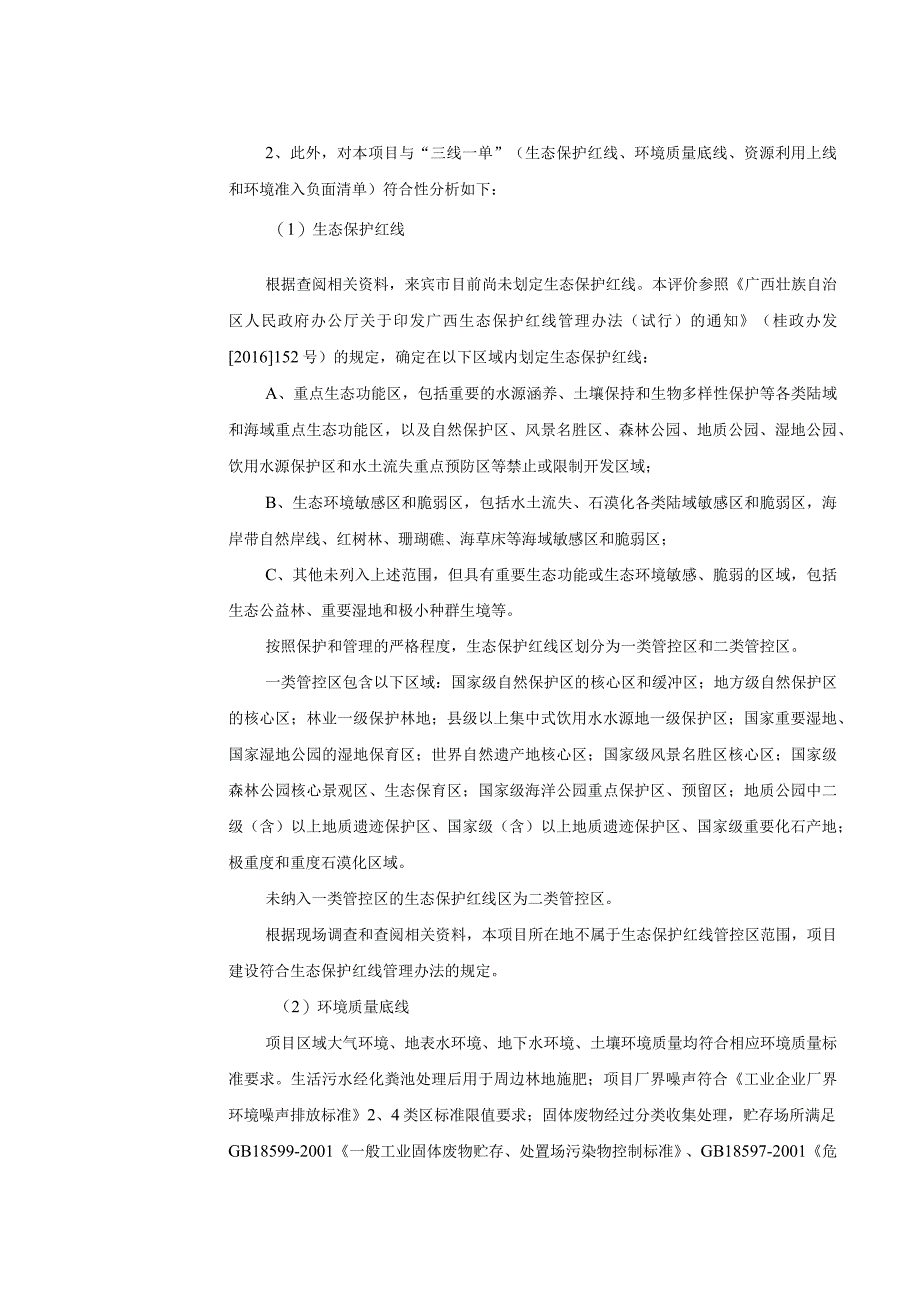 2、此外，对本项目与“三线一单”（生态保护红线、环境质量底线、资源利用上线和环境准入负面清单）符合性分析如下：

（1）生态保护红线

根据查阅相关资料，来宾市目前尚未划定生态保护红线。本评价参照《广西壮族自治区人民政府办公厅关于印发广西生态保护红线管理办法（试行）的通知》（桂政办发[2016]152号）的规定，确定在以下区域内划定生态保护红线：

A、重点生态功能区，包括重要的水源涵养、土壤保持和生物多样性保护等各类陆域和海域重点生态功能区，以及自然保护区、风景名胜区、森林公园、地质公园、湿地公园、饮用水源保护区和水土流失重点预防区等禁止或限制开发区域；

B、生态环境敏感区和脆弱区，包括水土流失、石漠化各类陆域敏感区和脆弱区，海岸带自然岸线、红树林、珊瑚礁、海草床等海域敏感区和脆弱区；

C、其他未列入上述范围，但具有重要生态功能或生态环境敏感、脆弱的区域，包括生态公益林、重要湿地和极小种群生境等。

按照保护和管理的严格程度，生态保护红线区划分为一类管控区和二类管控区。

一类管控区包含以下区域：国家级自然保护区的核心区和缓冲区；地方级自然保护区的核心区；林业一级保护林地；县级以上集中式饮用水水源地一级保护区；国家重要湿地、国家湿地公园的湿地保育区；世界自然遗产地核心区；国家级风景名胜区核心区；国家级森林公园核心景观区、生态保育区；国家级海洋公园重点保护区、预留区；地质公园中二级（含）以上地质遗迹保护区、国家级（含）以上地质遗迹保护区、国家级重要化石产地；极重度和重度石漠化区域。

未纳入一类管控区的生态保护红线区为二类管控区。

根据现场调查和查阅相关资料，本项目所在地不属于生态保护红线管控区范围，项目建设符合生态保护红线管理办法的规定。

（2）环境质量底线

项目区域大气环境、地表水环境、地下水环境、土壤环境质量均符合相应环境质量标准要求。生活污水经化粪池处理后用于周边林地施肥；项目厂界噪声符合《工业企业厂界环境噪声排放标准》2、4类区标准限值要求；固体废物经过分类收集处理，贮存场所满足GB18599-2001《一般工业固体废物贮存、处置场污染物控制标准》、GB18597-2001《危